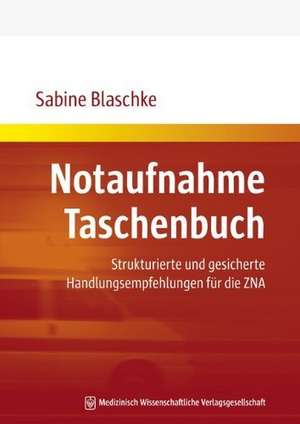 Sabine Blaschke

Notaufnahme Taschenbuch

Strukturierte und gesicherte Handlungsempfehlungen für die ZNA

Medizinisch Wissenschaftliche Verlagsgesellschaft